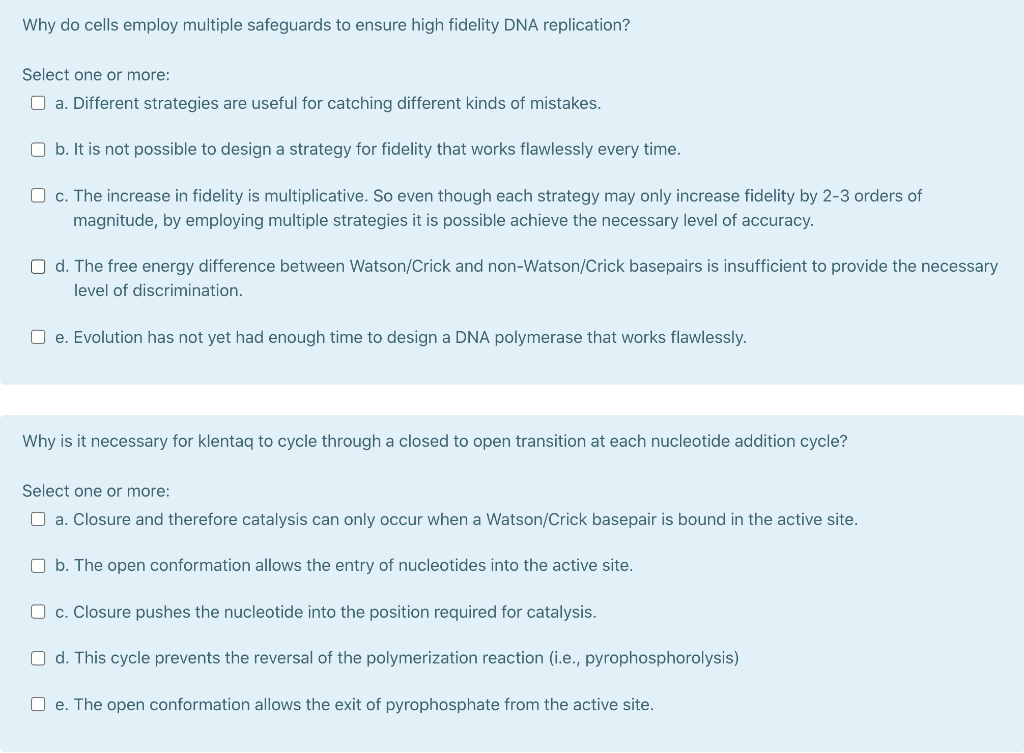 Why do cells employ multiple safeguards to ensure high fidelity DNA replication?

Select one or more:

a. Different strategies are useful for catching different kinds of mistakes.

b. It is not possible to design a strategy for fidelity that works flawlessly every time.

c. The increase in fidelity is multiplicative. So even though each strategy may only increase fidelity by 2-3 orders of magnitude, by employing multiple strategies it is possible achieve the necessary level of accuracy.

d. The free energy difference between Watson/Crick and non-Watson/Crick basepairs is insufficient to provide the necessary level of discrimination.

e. Evolution has not yet had enough time to design a DNA polymerase that works flawlessly.

Why is it necessary for klentaq to cycle through a closed to open transition at each nucleotide addition cycle?

Select one or more:

a. Closure and therefore catalysis can only occur when a Watson/Crick basepair is bound in the active site.

b. The open conformation allows the entry of nucleotides into the active site.

c. Closure pushes the nucleotide into the position required for catalysis.

d. This cycle prevents the reversal of the polymerization reaction (i.e., pyrophosphorolysis)

e. The open conformation allows the exit of pyrophosphate from the active site.